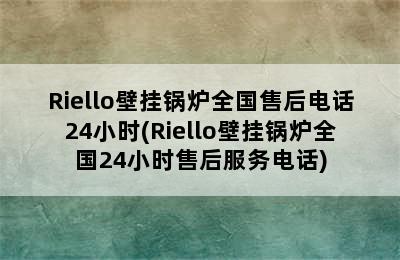 Riello壁挂锅炉全国售后电话24小时(Riello壁挂锅炉全国24小时售后服务电话)